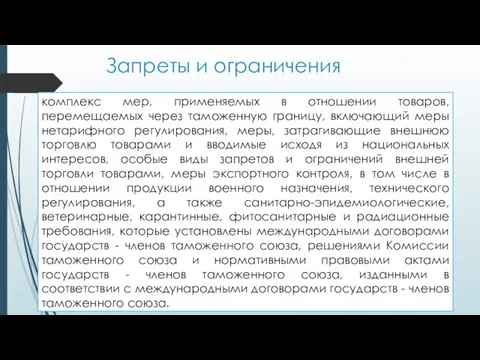 Запреты и ограничения

комплекс мер, применяемых в отношении товаров, перемещаемых через таможенную границу, включающий меры нетарифного регулирования, меры, затрагивающие внешнюю торговлю товарами и вводимые исходя из национальных интересов, особые виды запретов и ограничений внешней торговли товарами, меры экспортного контроля, в том числе в отношении продукции военного назначения, технического регулирования, а также санитарно-эпидемиологические, ветеринарные, карантинные, фитосанитарные и радиационные требования, которые установлены международными договорами государств - членов таможенного союза, решениями Комиссии таможенного союза и нормативными правовыми актами государств - членов таможенного союза, изданными в соответствии с международными договорами государств - членов таможенного союза.